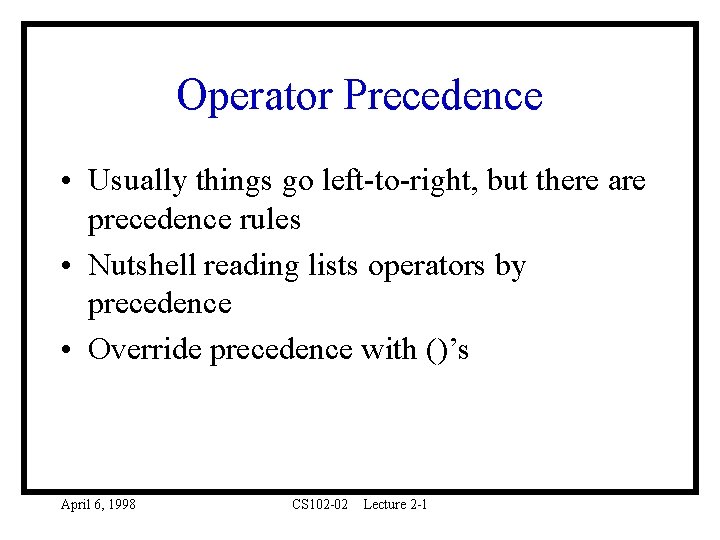 Operator Precedence

• Usually things go left-to-right, but there are precedence rules
• Nutshell reading lists operators by precedence
• Override precedence with ()’s

April 6, 1998

CS102-02 Lecture 2-1